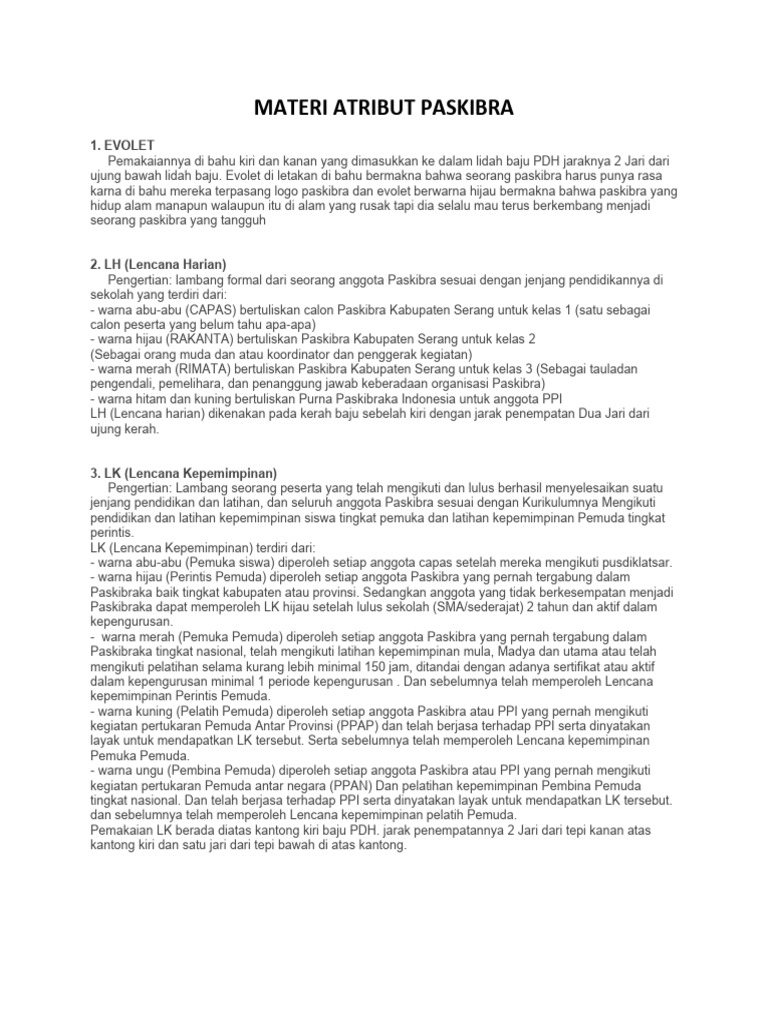 MATERI ATRIBUT PASKIBRA

1. EVOLET
Pemakaiannya di bahu kiri dan kanan yang dimasukkan ke dalam lidah baju PDH jaraknya 2 Jari dari ujung bawah lidah baju. Evolet di letakan di bahu bermakna bahwa seorang paskibra harus punya rasa karna di bahu mereka terpasang logo paskibra dan evolet berwarna hijau bermakna bahwa paskibra yang hidup alam manapun walaupun itu di alam yang rusak tapi dia selalu mau terus berkembang menjadi seorang paskibra yang tangguh

2. LH (Lencana Harian)
Pengertian: lambang formal dari seorang anggota Paskibra sesuai dengan jenjang pendidikannya di sekolah yang terdiri dari:
- warna abu-abu (CAPAS) bertuliskan calon Paskibra Kabupaten Serang untuk kelas 1 (satu sebagai calon peserta yang belum tahu apa-apa)
- warna hijau (RAKANTA) bertuliskan Paskibra Kabupaten Serang untuk kelas 2
(Sebagai orang muda dan atau koordinator dan penggerak kegiatan)
- warna merah (RIMATA) bertuliskan Paskibra Kabupaten Serang untuk kelas 3 (Sebagai tauladan pengendali, pemelihara, dan penanggung jawab keberadaan organisasi Paskibra)
- warna hitam dan kuning bertuliskan Purna Paskibraka Indonesia untuk anggota PPI
LH (Lencana harian) dikenakan pada kerah baju sebelah kiri dengan jarak penempatan Dua Jari dari ujung kerah.

3. LK (Lencana Kepemimpinan)
Pengertian: Lambang seorang peserta yang telah mengikuti dan lulus berhasil menyelesaikan suatu jenjang pendidikan dan latihan, dan seluruh anggota Paskibra sesuai dengan Kurikulumnya Mengikuti pendidikan dan latihan kepemimpinan siswa tingkat pemuka dan latihan kepemimpinan Pemuda tingkat perintis.
LK (Lencana Kepemimpinan) terdiri dari:
- warna abu-abu (Pemuka siswa) diperoleh setiap anggota capas setelah mereka mengikuti pusdiklatsar.
- warna hijau (Perintis Pemuda) diperoleh setiap anggota Paskibra yang pernah tergabung dalam Paskibraka baik tingkat kabupaten atau provinsi. Sedangkan anggota yang tidak berkesempatan menjadi Paskibraka dapat memperoleh LK hijau setelah lulus sekolah (SMA/sederajat) 2 tahun dan aktif dalam kepengurusan.
- warna merah (Pemuka Pemuda) diperoleh setiap anggota Paskibra yang pernah tergabung dalam Paskibraka tingkat nasional, telah mengikuti latihan kepemimpinan mula, Madya dan utama atau telah mengikuti pelatihan selama kurang lebih minimal 150 jam, ditandai dengan adanya sertifikat atau aktif dalam kepengurusan minimal 1 periode kepengurusan . Dan sebelumnya telah memperoleh Lencana kepemimpinan Perintis Pemuda.
- warna kuning (Pelatih Pemuda) diperoleh setiap anggota Paskibra atau PPI yang pernah mengikuti kegiatan pertukaran Pemuda Antar Provinsi (PPAP) dan telah berjasa terhadap PPI serta dinyatakan layak untuk mendapatkan LK tersebut. Serta sebelumnya telah memperoleh Lencana kepemimpinan Pemuka Pemuda.
- warna ungu (Pembina Pemuda) diperoleh setiap anggota Paskibra atau PPI yang pernah mengikuti kegiatan pertukaran Pemuda antar negara (PPAN) Dan pelatihan kepemimpinan Pembina Pemuda tingkat nasional. Dan telah berjasa terhadap PPI serta dinyatakan layak untuk mendapatkan LK tersebut. dan sebelumnya telah memperoleh Lencana kepemimpinan pelatih Pemuda.
Pemakaian LK berada diatas kantong kiri baju PDH. jarak penempatannya 2 Jari dari tepi kanan atas kantong kiri dan satu jari dari tepi bawah di atas kantong.